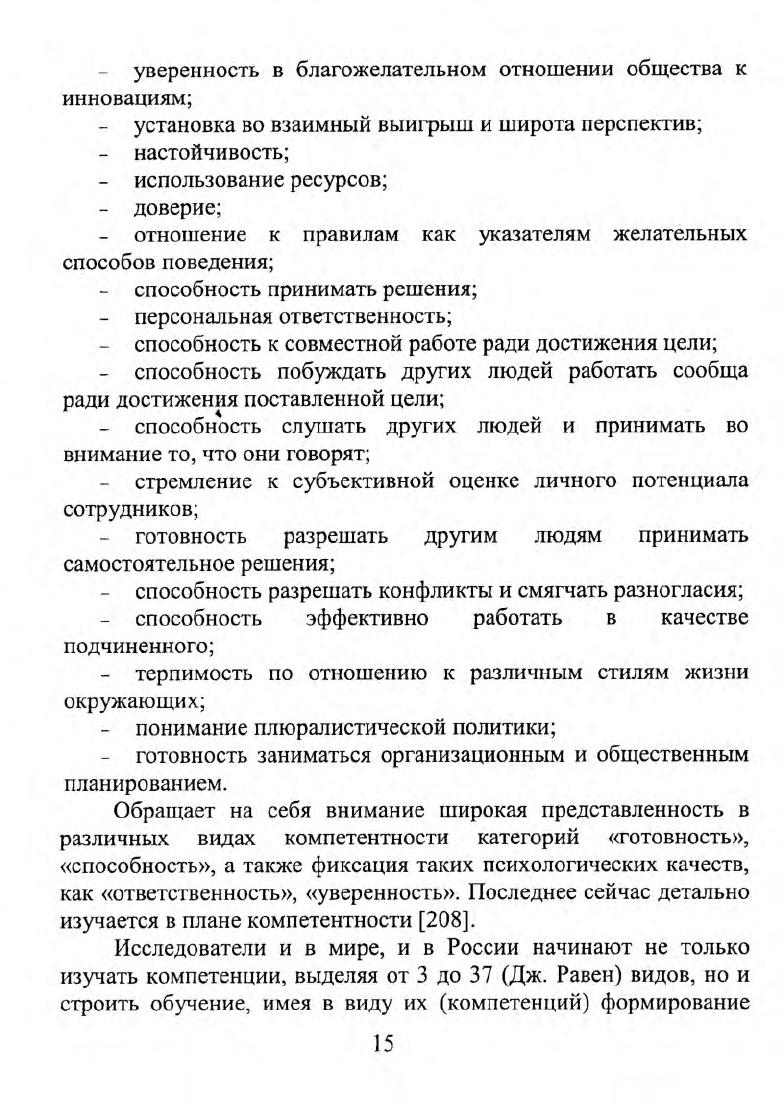 - уверенность в благожелательном отношении общества к инновациям;

- установка во взаимный выигрыш и широта перспектив;

- настойчивость;

- использование ресурсов;

- доверие;

- отношение к правилам как указателям желательных способов поведения;

- способность принимать решения;

- персональная ответственность;

- способность к совместной работе ради достижения цели;

- способность побуждать других людей работать сообща ради достижения поставленной цели;

- способность слушать других людей и принимать во внимание то, что они говорят;

- стремление к субъективной оценке личного потенциала сотрудников;

- готовность разрешать другим людям принимать самостоятельное решения;

- способность разрешать конфликты и смягчать разногласия;

- способность эффективно работать в качестве подчиненного;

- терпимость по отношению к различным стилям жизни окружающих;

- понимание плюралистической политики;

- готовность заниматься организационным и общественным планированием.

Обращает на себя внимание широкая представленность в различных видах компетентности категорий «готовность», «способность», а также фиксация таких психологических качеств, как «ответственность», «уверенность». Последнее сейчас детально изучается в плане компетентности [208].

Исследователи и в мире, и в России начинают не только изучать компетенции, выделяя от 3 до 37 (Дж. Равен) видов, но и строить обучение, имея в виду их (компетенций) формирование

15